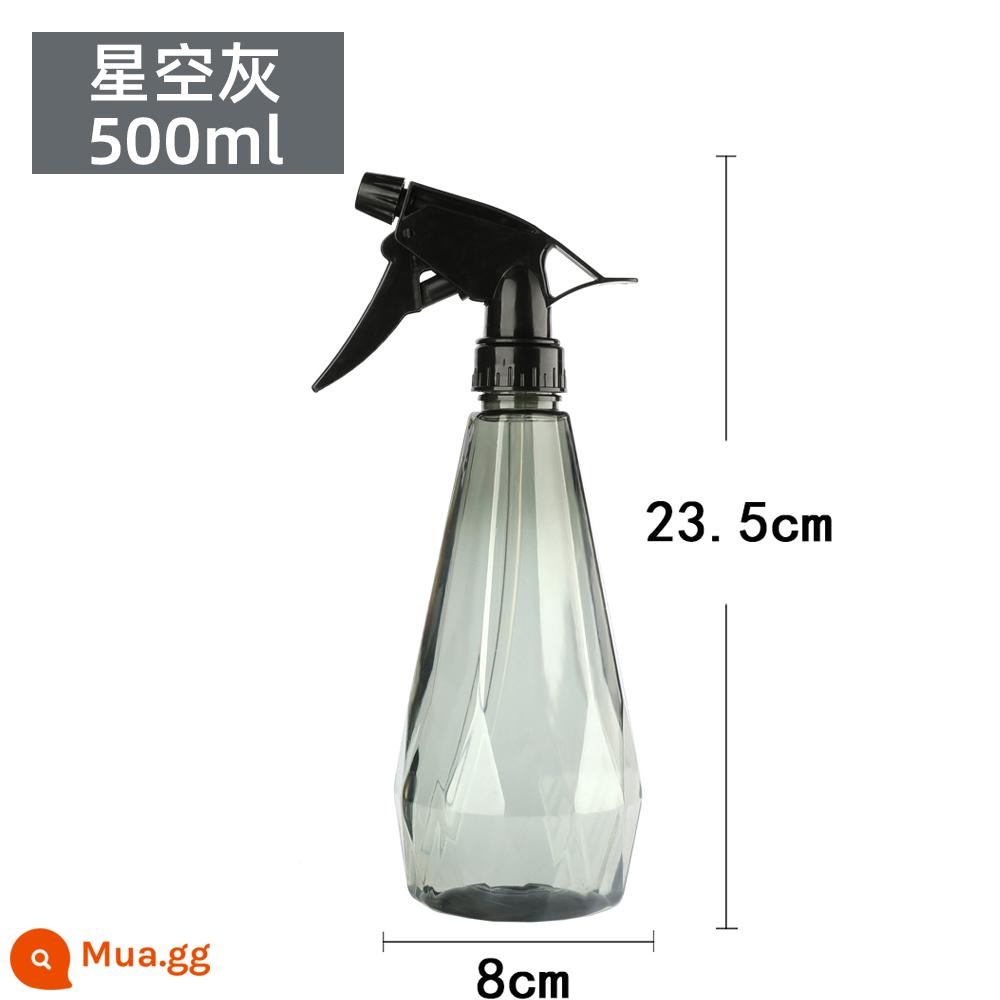 星空灰
500ml

23.5cm

8cm

Mua.gg